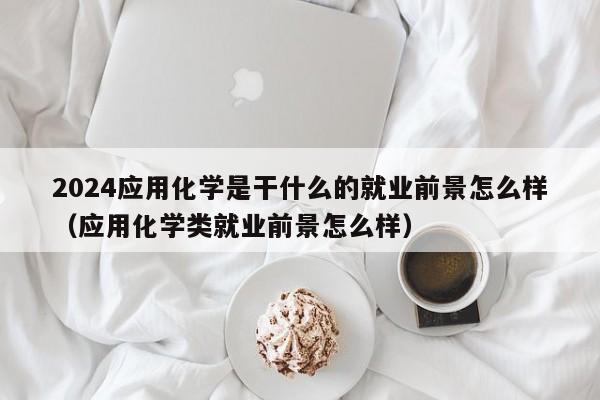 2024应用化学是干什么的就业前景怎么样（应用化学类就业前景怎么样）